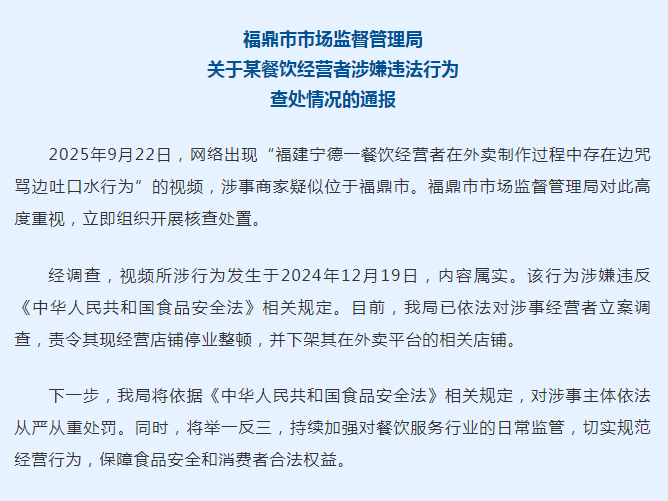 福鼎市市场监督管理局
关于某餐饮经营者涉嫌违法行为
查处情况的通报

2025年9月22日，网络出现“福建宁德一餐饮经营者在外卖制作过程中存在边咒骂边吐口水行为”的视频，涉事商家疑似位于福鼎市。福鼎市市场监督管理局对此高度重视，立即组织开展核查处置。

经调查，视频所涉行为发生于2024年12月19日，内容属实。该行为涉嫌违反《中华人民共和国食品安全法》相关规定。目前，我局已依法对涉事经营者立案调查，责令其现经营店铺停业整顿，并下架其在外卖平台的相关店铺。

下一步，我局将依据《中华人民共和国食品安全法》相关规定，对涉事主体依法从严从重处罚。同时，将举一反三，持续加强对餐饮服务行业的日常监管，切实规范经营行为，保障食品安全和消费者合法权益。